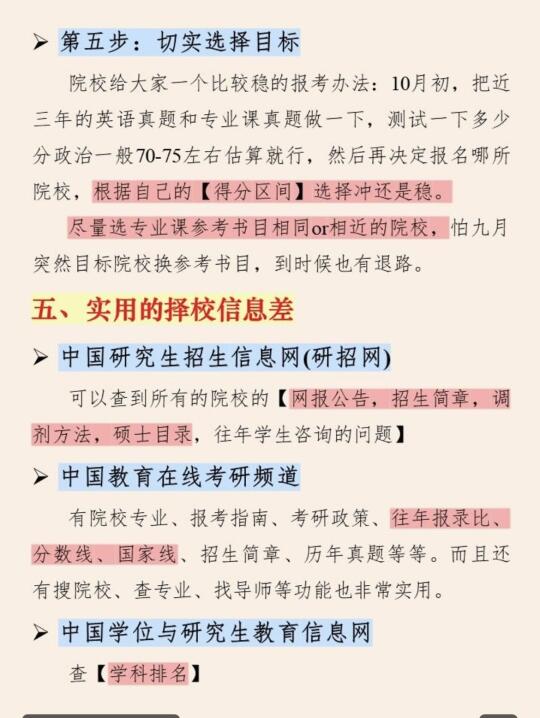 ➢ 第五步：切实选择目标

院校给大家一个比较稳的报考办法：10月初，把近三年的英语真题和专业课真题做一下，测试一下多少分政治一般70-75左右估算就行，然后再决定报名哪所院校，根据自己的【得分区间】选择冲还是稳。

尽量选专业课参考书目相同or相近的院校，怕九月突然目标院校换参考书目，到时候也有退路。

五、实用的择校信息差

➢ 中国研究生招生信息网(研招网)

可以查到所有的院校的【网报公告，招生简章，调剂方法，硕士目录，往年学生咨询的问题】

➢ 中国教育在线考研频道

有院校专业、报考指南、考研政策、往年报录比、分数线、国家线、招生简章、历年真题等等。而且还有搜院校、查专业、找导师等功能也非常实用。

➢ 中国学位与研究生教育信息网

查【学科排名】